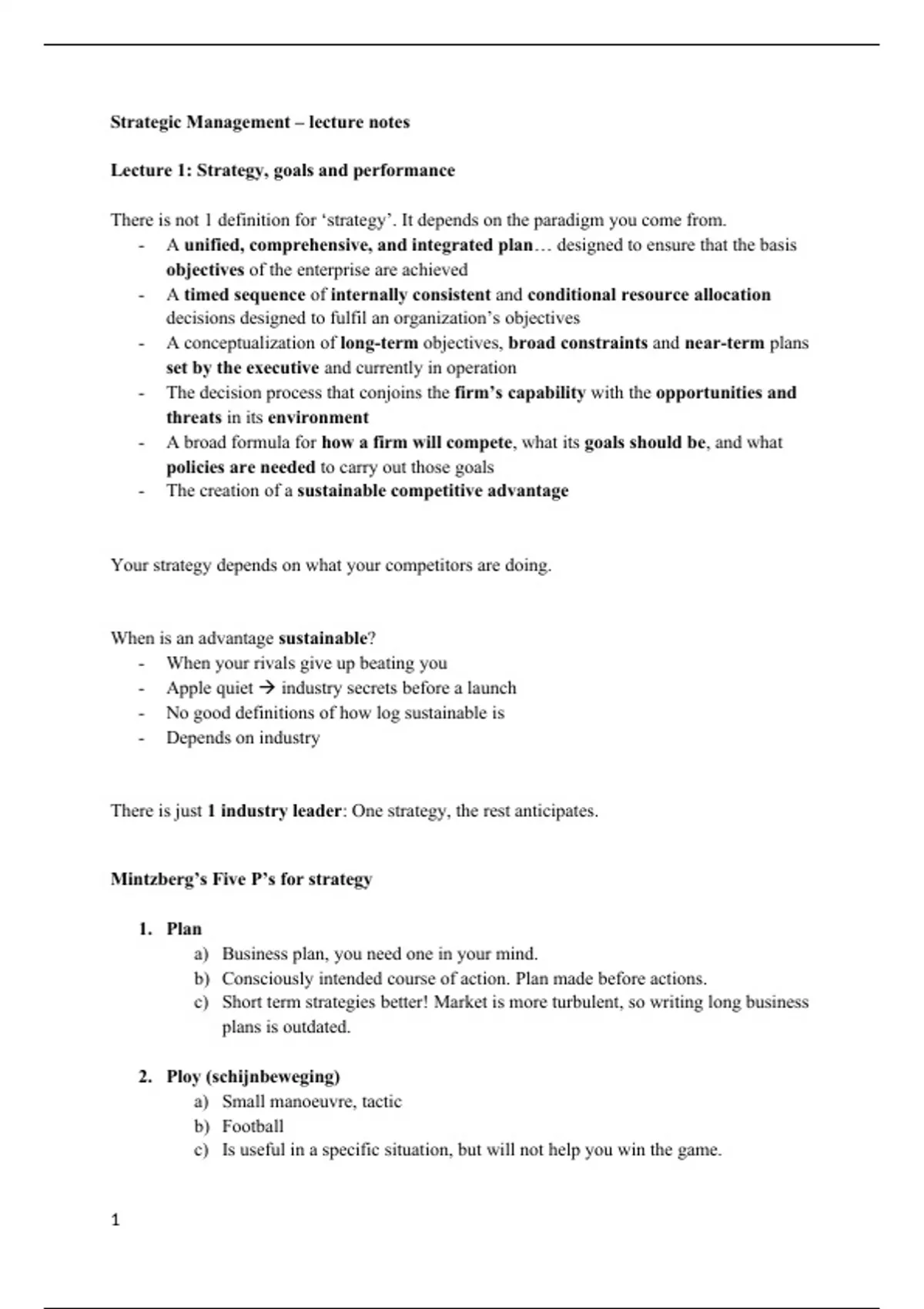 Strategic Management – lecture notes

Lecture 1: Strategy, goals and performance

There is not 1 definition for 'strategy'. It depends on the paradigm you come from.
- A unified, comprehensive, and integrated plan… designed to ensure that the basis objectives of the enterprise are achieved
- A timed sequence of internally consistent and conditional resource allocation decisions designed to fulfil an organization's objectives
- A conceptualization of long-term objectives, broad constraints and near-term plans set by the executive and currently in operation
- The decision process that conjoins the firm's capability with the opportunities and threats in its environment
- A broad formula for how a firm will compete, what its goals should be, and what policies are needed to carry out those goals
- The creation of a sustainable competitive advantage

Your strategy depends on what your competitors are doing.

When is an advantage sustainable?
- When your rivals give up beating you
- Apple quiet → industry secrets before a launch
- No good definitions of how log sustainable is
- Depends on industry

There is just 1 industry leader: One strategy, the rest anticipates.

Mintzberg's Five P's for strategy

1. Plan
a) Business plan, you need one in your mind.
b) Consciously intended course of action. Plan made before actions.
c) Short term strategies better! Market is more turbulent, so writing long business plans is outdated.

2. Ploy (schijnbeweging)
a) Small manoeuvre, tactic
b) Football
c) Is useful in a specific situation, but will not help you win the game.

1